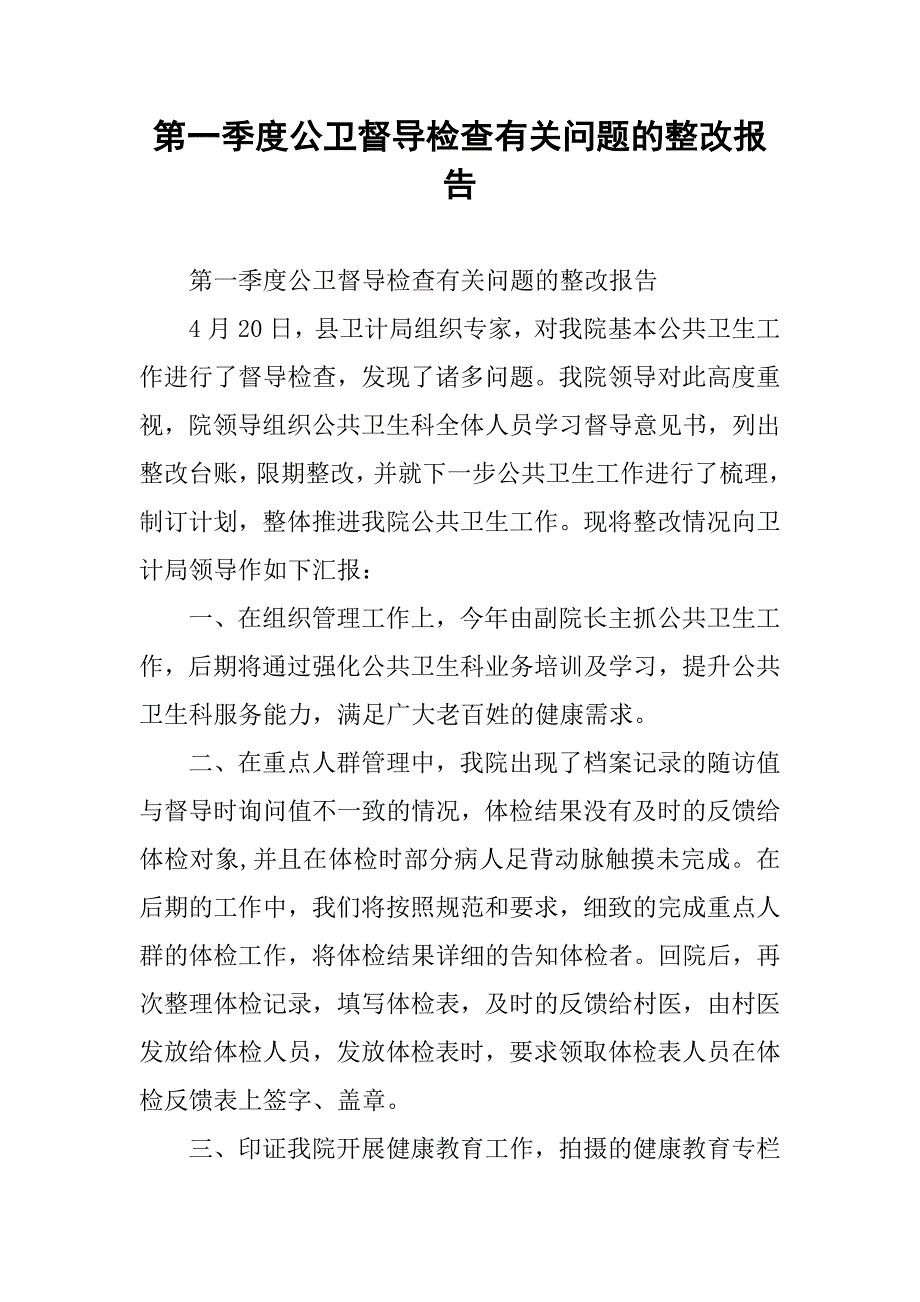 第一季度公卫督导检查有关问题的整改报告

第一季度公卫督导检查有关问题的整改报告

4月20日，县卫计局组织专家，对我院基本公共卫生工作进行了督导检查，发现了诸多问题。我院领导对此高度重视，院领导组织公共卫生科全体人员学习督导意见书，列出整改台账，限期整改，并就下一步公共卫生工作进行了梳理，制订计划，整体推进我院公共卫生工作。现将整改情况向卫计局领导作如下汇报：

一、在组织管理工作上，今年由副院长主抓公共卫生工作，后期将通过强化公共卫生科业务培训及学习，提升公共卫生科服务能力，满足广大老百姓的健康需求。

二、在重点人群管理中，我院出现了档案记录的随访值与督导时询问值不一致的情况，体检结果没有及时的反馈给体检对象,并且在体检时部分病人足背动脉触摸未完成。在后期的工作中，我们将按照规范和要求，细致的完成重点人群的体检工作，将体检结果详细的告知体检者。回院后，再次整理体检记录，填写体检表，及时的反馈给村医，由村医发放给体检人员，发放体检表时，要求领取体检表人员在体检反馈表上签字、盖章。

三、印证我院开展健康教育工作，拍摄的健康教育专栏